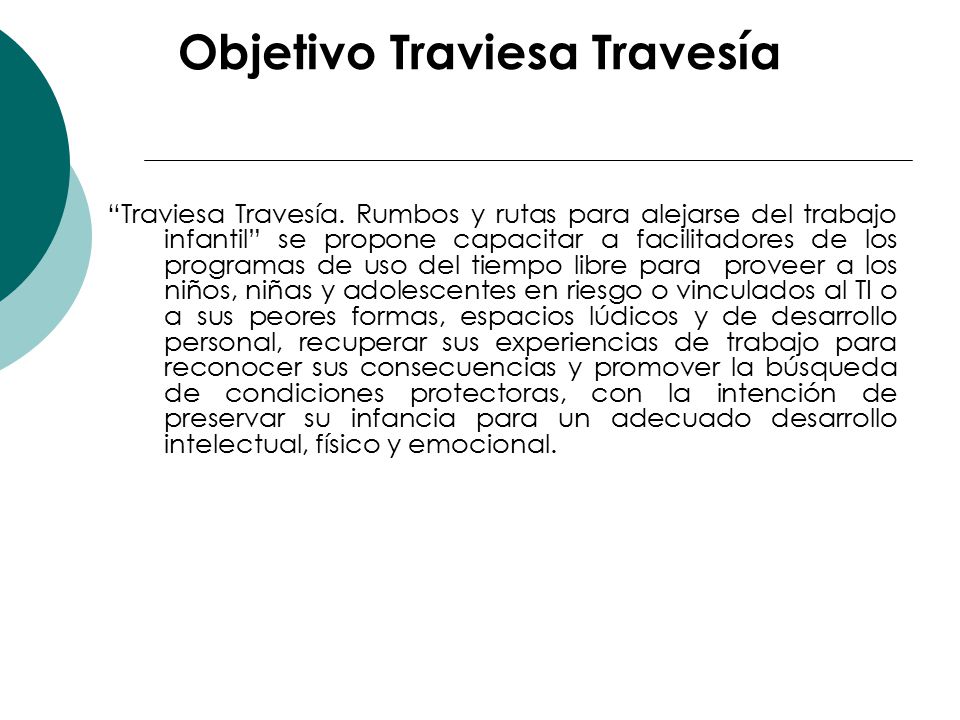 Objetivo Traviesa Travesía

“Traviesa Travesía. Rumbos y rutas para alejarse del trabajo infantil” se propone capacitar a facilitadores de los programas de uso del tiempo libre para proveer a los niños, niñas y adolescentes en riesgo o vinculados al TI o a sus peores formas, espacios lúdicos y de desarrollo personal, recuperar sus experiencias de trabajo para reconocer sus consecuencias y promover la búsqueda de condiciones protectoras, con la intención de preservar su infancia para un adecuado desarrollo intelectual, físico y emocional.